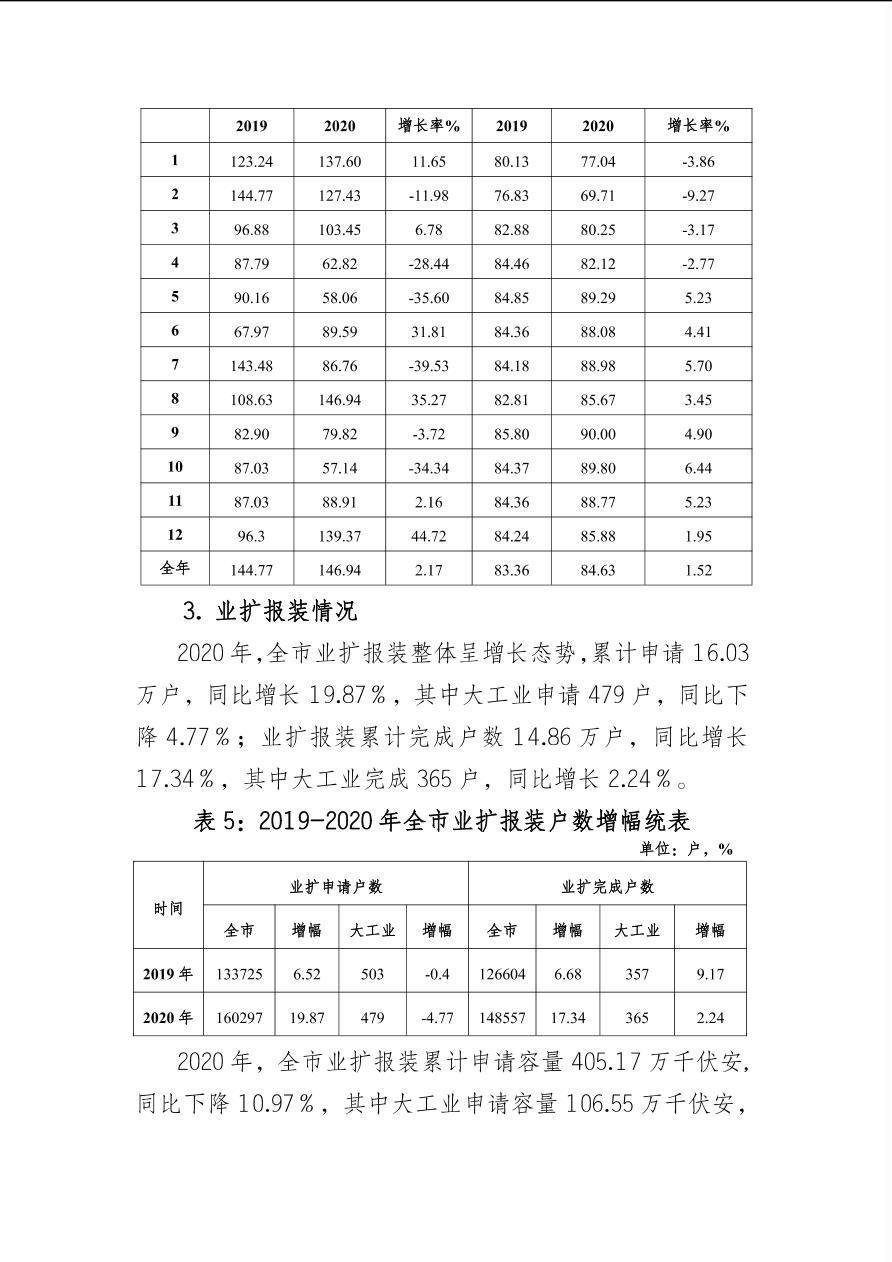 | | 2019 | 2020 | 增长率% | 2019 | 2020 | 增长率% |
|---|---|---|---|---|---|---|
| 1 | 123.24 | 137.60 | 11.65 | 80.13 | 77.04 | -3.86 |
| 2 | 144.77 | 127.43 | -11.98 | 76.83 | 69.71 | -9.27 |
| 3 | 96.88 | 103.45 | 6.78 | 82.88 | 80.25 | -3.17 |
| 4 | 87.79 | 62.82 | -28.44 | 84.46 | 82.12 | -2.77 |
| 5 | 90.16 | 58.06 | -35.60 | 84.85 | 89.29 | 5.23 |
| 6 | 67.97 | 89.59 | 31.81 | 84.36 | 88.08 | 4.41 |
| 7 | 143.48 | 86.76 | -39.53 | 84.18 | 88.98 | 5.70 |
| 8 | 108.63 | 146.94 | 35.27 | 82.81 | 85.67 | 3.45 |
| 9 | 82.90 | 79.82 | -3.72 | 85.80 | 90.00 | 4.90 |
| 10 | 87.03 | 57.14 | -34.34 | 84.37 | 89.80 | 6.44 |
| 11 | 87.03 | 88.91 | 2.16 | 84.36 | 88.77 | 5.23 |
| 12 | 96.3 | 139.37 | 44.72 | 84.24 | 85.88 | 1.95 |
| 全年 | 144.77 | 146.94 | 2.17 | 83.36 | 84.63 | 1.52 |

3. 业扩报装情况

2020 年,全市业扩报装整体呈增长态势,累计申请 16.03 万户，同比增长 19.87%，其中大工业申请 479 户，同比下降 4.77%；业扩报装累计完成户数 14.86 万户，同比增长 17.34%，其中大工业完成 365 户，同比增长 2.24%。

表 5：2019-2020 年全市业扩报装户数增幅统表

单位：户，%

| 时间 | 业扩申请户数 | | | | 业扩完成户数 | | | |
|---|---|---|---|---|---|---|---|---|
| | 全市 | 增幅 | 大工业 | 增幅 | 全市 | 增幅 | 大工业 | 增幅 |
| 2019 年 | 133725 | 6.52 | 503 | -0.4 | 126604 | 6.68 | 357 | 9.17 |
| 2020 年 | 160297 | 19.87 | 479 | -4.77 | 148557 | 17.34 | 365 | 2.24 |

2020 年，全市业扩报装累计申请容量 405.17 万千伏安，同比下降 10.97%，其中大工业申请容量 106.55 万千伏安，